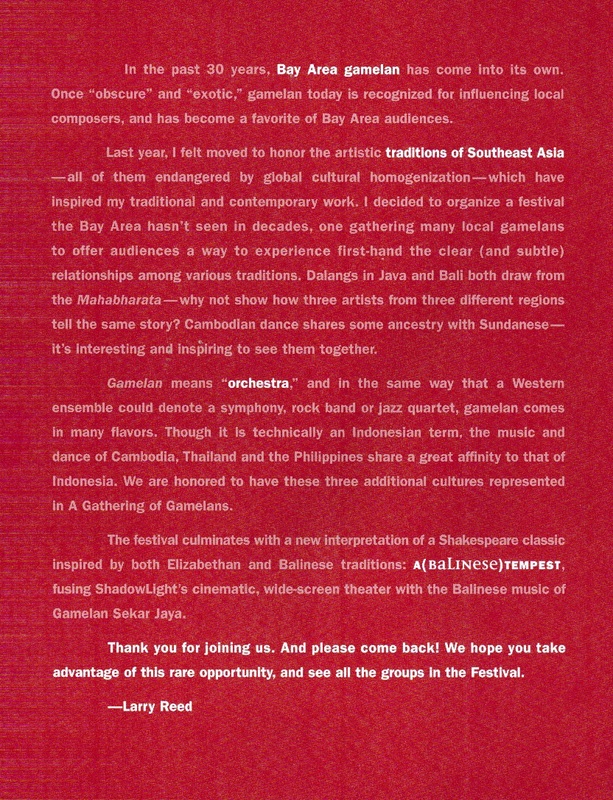 In the past 30 years, Bay Area gamelan has come into its own. Once "obscure" and "exotic," gamelan today is recognized for influencing local composers, and has become a favorite of Bay Area audiences.

Last year, I felt moved to honor the artistic traditions of Southeast Asia —all of them endangered by global cultural homogenization—which have inspired my traditional and contemporary work. I decided to organize a festival the Bay Area hasn't seen in decades, one gathering many local gamelans to offer audiences a way to experience first-hand the clear (and subtle) relationships among various traditions. Dalangs in Java and Bali both draw from the Mahabharata—why not show how three artists from three different regions tell the same story? Cambodian dance shares some ancestry with Sundanese—it's interesting and inspiring to see them together.

Gamelan means "orchestra," and in the same way that a Western ensemble could denote a symphony, rock band or jazz quartet, gamelan comes in many flavors. Though it is technically an Indonesian term, the music and dance of Cambodia, Thailand and the Philippines share a great affinity to that of Indonesia. We are honored to have these three additional cultures represented in A Gathering of Gamelans.

The festival culminates with a new interpretation of a Shakespeare classic inspired by both Elizabethan and Balinese traditions: A(BaLINese)TEMPEST, fusing ShadowLight's cinematic, wide-screen theater with the Balinese music of Gamelan Sekar Jaya.

Thank you for joining us. And please come back! We hope you take advantage of this rare opportunity, and see all the groups in the Festival.

—Larry Reed